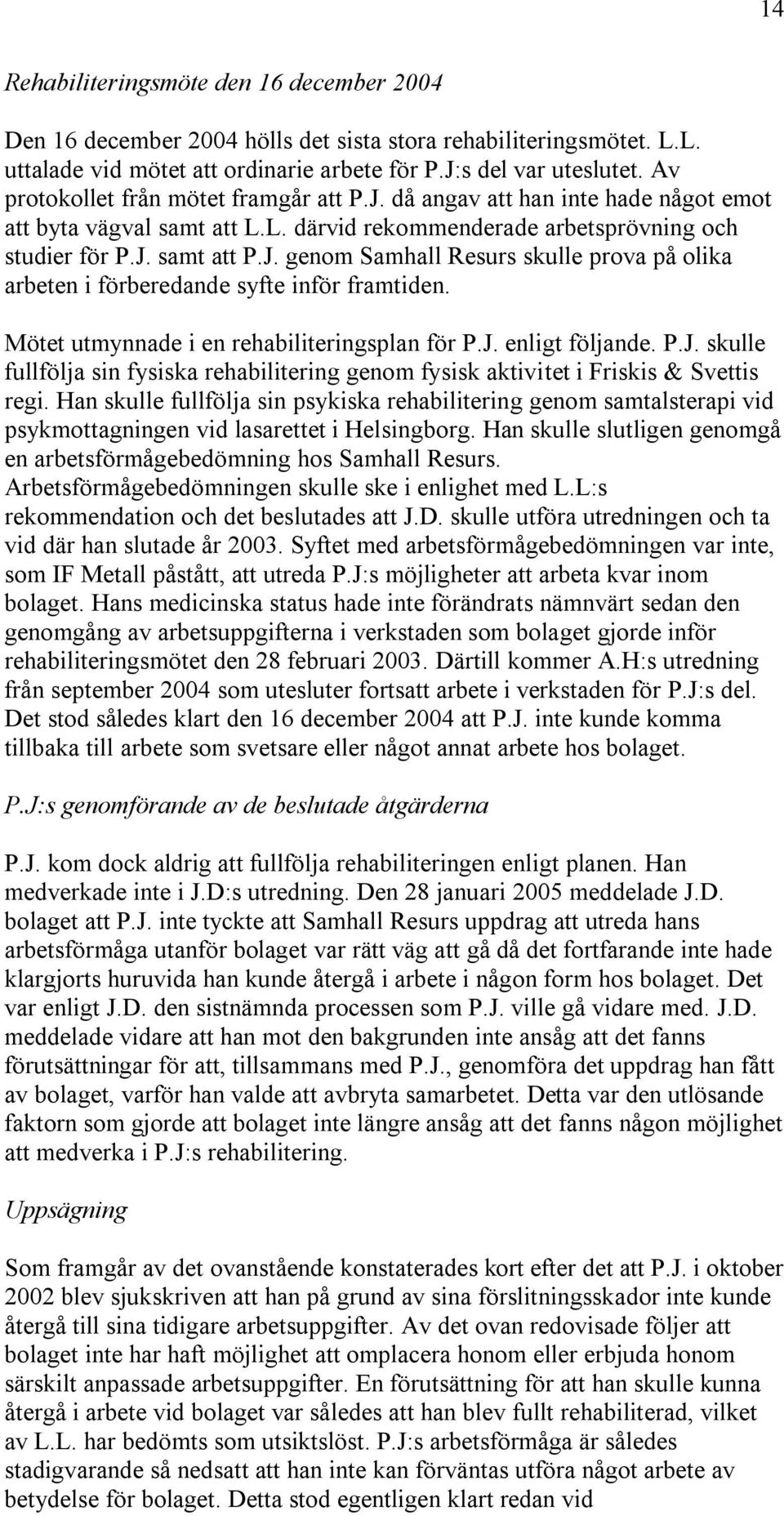 14

Rehabiliteringsmöte den 16 december 2004

Den 16 december 2004 hölls det sista stora rehabiliteringsmötet. L.L. uttalade vid mötet att ordinarie arbete för P.J:s del var uteslutet. Av protokollet från mötet framgår att P.J. då angav att han inte hade något emot att byta vägval samt att L.L. därvid rekommenderade arbetsprövning och studier för P.J. samt att P.J. genom Samhall Resurs skulle prova på olika arbeten i förberedande syfte inför framtiden.

Mötet utmynnade i en rehabiliteringsplan för P.J. enligt följande. P.J. skulle fullfölja sin fysiska rehabilitering genom fysisk aktivitet i Friskis & Svettis regi. Han skulle fullfölja sin psykiska rehabilitering genom samtalsterapi vid psykmottagningen vid lasarettet i Helsingborg. Han skulle slutligen genomgå en arbetsförmågebedömning hos Samhall Resurs. Arbetsförmågebedömningen skulle ske i enlighet med L.L:s rekommendation och det beslutades att J.D. skulle utföra utredningen och ta vid där han slutade år 2003. Syftet med arbetsförmågebedömningen var inte, som IF Metall påstått, att utreda P.J:s möjligheter att arbeta kvar inom bolaget. Hans medicinska status hade inte förändrats nämnvärt sedan den genomgång av arbetsuppgifterna i verkstaden som bolaget gjorde inför rehabiliteringsmötet den 28 februari 2003. Därtill kommer A.H:s utredning från september 2004 som utesluter fortsatt arbete i verkstaden för P.J:s del. Det stod således klart den 16 december 2004 att P.J. inte kunde komma tillbaka till arbete som svetsare eller något annat arbete hos bolaget.

P.J:s genomförande av de beslutade åtgärderna

P.J. kom dock aldrig att fullfölja rehabiliteringen enligt planen. Han medverkade inte i J.D:s utredning. Den 28 januari 2005 meddelade J.D. bolaget att P.J. inte tyckte att Samhall Resurs uppdrag att utreda hans arbetsförmåga utanför bolaget var rätt väg att gå då det fortfarande inte hade klargjorts huruvida han kunde återgå i arbete i någon form hos bolaget. Det var enligt J.D. den sistnämnda processen som P.J. ville gå vidare med. J.D. meddelade vidare att han mot den bakgrunden inte ansåg att det fanns förutsättningar för att, tillsammans med P.J., genomföra det uppdrag han fått av bolaget, varför han valde att avbryta samarbetet. Detta var den utlösande faktorn som gjorde att bolaget inte längre ansåg att det fanns någon möjlighet att medverka i P.J:s rehabilitering.

Uppsägning

Som framgår av det ovanstående konstaterades kort efter det att P.J. i oktober 2002 blev sjukskriven att han på grund av sina förslitningsskador inte kunde återgå till sina tidigare arbetsuppgifter. Av det ovan redovisade följer att bolaget inte har haft möjlighet att omplacera honom eller erbjuda honom särskilt anpassade arbetsuppgifter. En förutsättning för att han skulle kunna återgå i arbete vid bolaget var således att han blev fullt rehabiliterad, vilket av L.L. har bedömts som utsiktslöst. P.J:s arbetsförmåga är således stadigvarande så nedsatt att han inte kan förväntas utföra något arbete av betydelse för bolaget. Detta stod egentligen klart redan vid